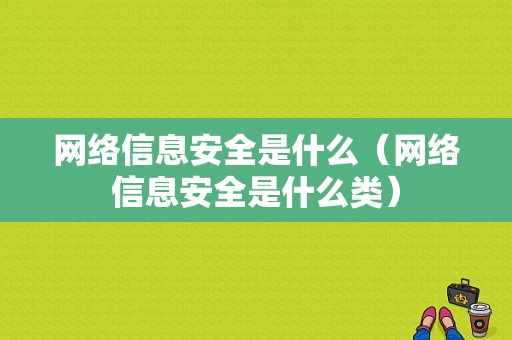 网络信息安全是什么（网络信息安全是什么类）